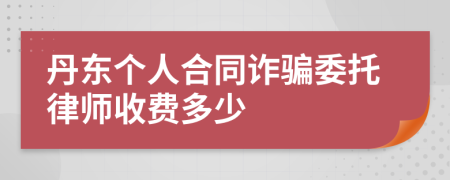 丹东个人合同诈骗委托律师收费多少